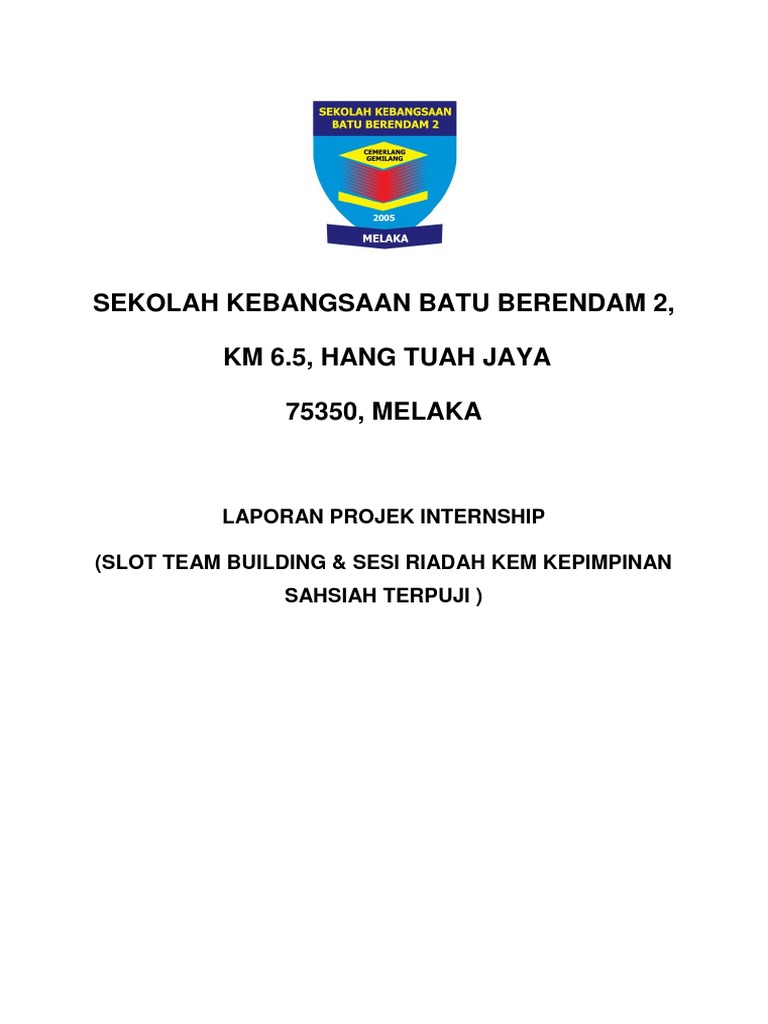 SEKOLAH KEBANGSAAN BATU BERENDAM 2

CEMERLANG GEMILANG

2005

MELAKA

SEKOLAH KEBANGSAAN BATU BERENDAM 2,

KM 6.5, HANG TUAH JAYA

75350, MELAKA

LAPORAN PROJEK INTERNSHIP

(SLOT TEAM BUILDING & SESI RIADAH KEM KEPIMPINAN SAHSIAH TERPUJI )